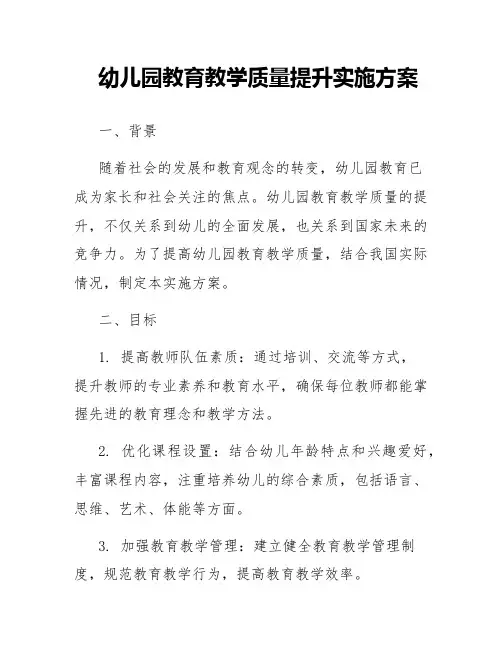 幼儿园教育教学质量提升实施方案

一、背景

随着社会的发展和教育观念的转变，幼儿园教育已成为家长和社会关注的焦点。幼儿园教育教学质量的提升，不仅关系到幼儿的全面发展，也关系到国家未来的竞争力。为了提高幼儿园教育教学质量，结合我国实际情况，制定本实施方案。

二、目标

1. 提高教师队伍素质：通过培训、交流等方式，提升教师的专业素养和教育水平，确保每位教师都能掌握先进的教育理念和教学方法。

2. 优化课程设置：结合幼儿年龄特点和兴趣爱好，丰富课程内容，注重培养幼儿的综合素质，包括语言、思维、艺术、体能等方面。

3. 加强教育教学管理：建立健全教育教学管理制度，规范教育教学行为，提高教育教学效率。